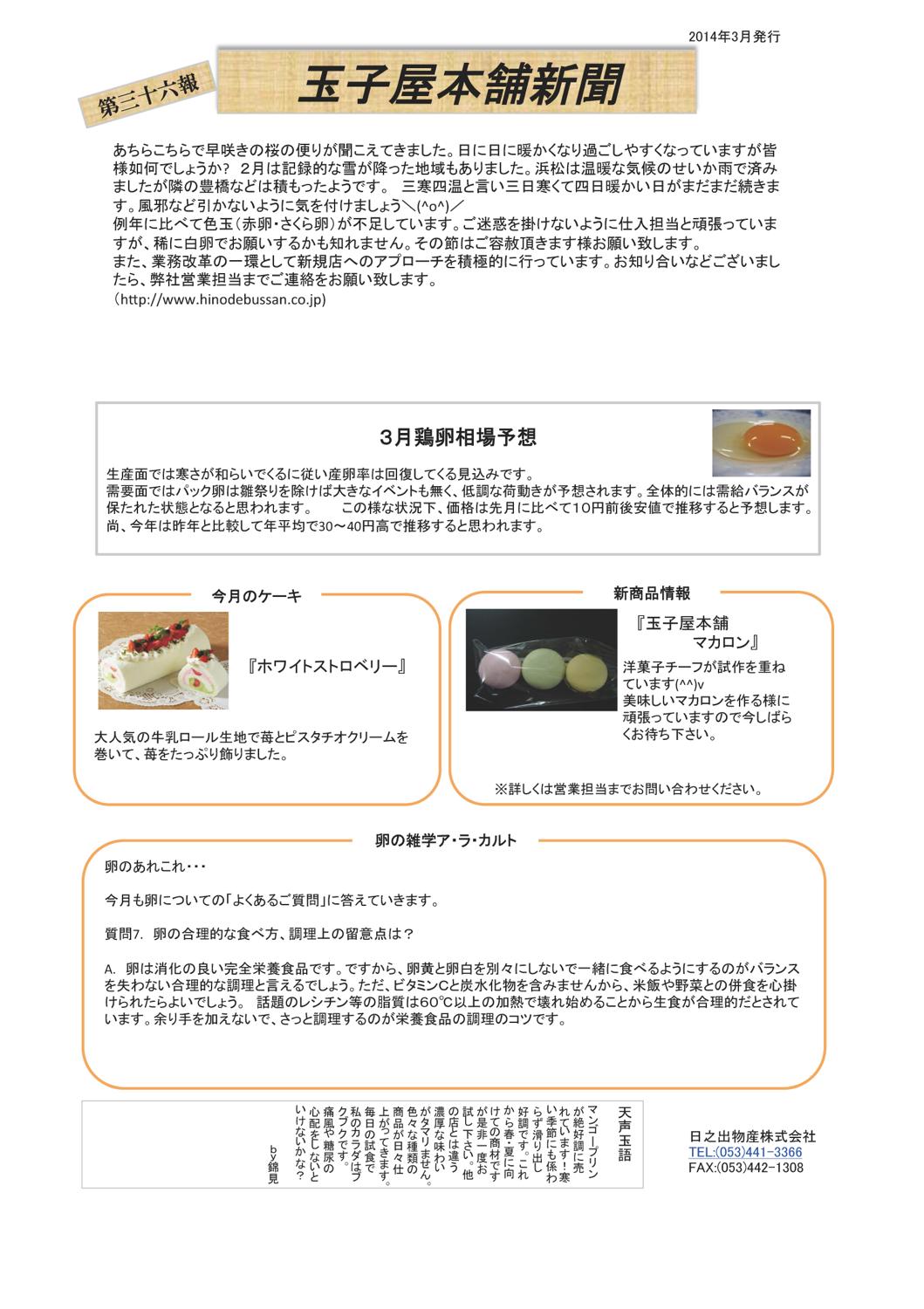 2014年3月発行

第三十六報

玉子屋本舗新聞

あちらこちらで早咲きの桜の便りが聞こえてきました。日に日に暖かくなり過ごしやすくなっていますが皆様如何でしょうか？ 2月は記録的な雪が降った地域もありました。浜松は温暖な気候のせいか雨で済みましたが隣の豊橋などは積もったようです。 三寒四温と言い三日寒くて四日暖かい日がまだまだ続きます。風邪など引かないように気を付けましょう＼(^o^)／
例年に比べて色玉（赤卵・さくら卵）が不足しています。ご迷惑を掛けないように仕入担当と頑張っていますが、稀に白卵でお願いするかも知れません。その節はご容赦頂きます様お願い致します。
また、業務改革の一環として新規店へのアプローチを積極的に行っています。お知り合いなどございましたら、弊社営業担当までご連絡をお願い致します。
（http://www.hinodebussan.co.jp)

3月鶏卵相場予想

生産面では寒さが和らいでくるに従い産卵率は回復してくる見込みです。
需要面ではパック卵は雛祭りを除けば大きなイベントも無く、低調な荷動きが予想されます。全体的には需給バランスが保たれた状態となると思われます。　この様な状況下、価格は先月に比べて10円前後安値で推移すると予想します。
尚、今年は昨年と比較して年平均で30～40円高で推移すると思われます。

今月のケーキ

『ホワイトストロベリー』

大人気の牛乳ロール生地で苺とピスタチオクリームを巻いて、苺をたっぷり飾りました。

新商品情報

『玉子屋本舗
マカロン』

洋菓子チーフが試作を重ねています(^^)v
美味しいマカロンを作る様に頑張っていますので今しばらくお待ち下さい。

※詳しくは営業担当までお問い合わせください。

卵の雑学ア・ラ・カルト

卵のあれこれ・・・

今月も卵についての「よくあるご質問」に答えていきます。

質問7. 卵の合理的な食べ方、調理上の留意点は？

A. 卵は消化の良い完全栄養食品です。ですから、卵黄と卵白を別々にしないで一緒に食べるようにするのがバランスを失わない合理的な調理と言えるでしょう。ただ、ビタミンCと炭水化物を含みませんから、米飯や野菜との併食を心掛けられたらよいでしょう。 話題のレシチン等の脂質は60℃以上の加熱で壊れ始めることから生食が合理的だとされています。余り手を加えないで、さっと調理するのが栄養食品の調理のコツです。

天声玉語

マンゴープリンが絶好調に売れています！寒い季節にも係わらず滑り出し好調です。これから春・夏に向けての商材ですが是非一度お試し下さい。他の店とは違う濃厚な味わいがタマリません。色々な種類の商品が日々仕上がってきます。毎日の試食で私のカラダはブクブクです。痛風や糖尿の心配をしないといけないかな？

by錦見

日之出物産株式会社
TEL:(053)441-3366
FAX:(053)442-1308